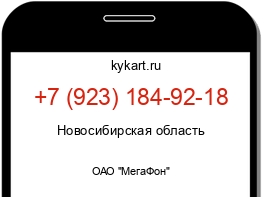 kykart.ru

+7 (923) 184-92-18

Новосибирская область

ОАО "МегаФон"